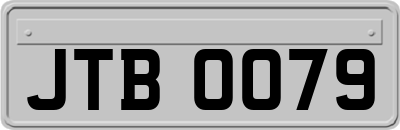 JTB 0079